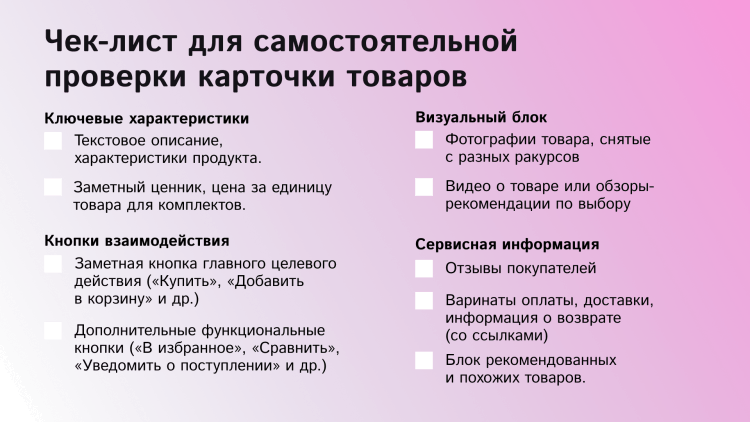 Чек-лист для самостоятельной проверки карточки товаров

Ключевые характеристики

Текстовое описание, характеристики продукта.

Заметный ценник, цена за единицу товара для комплектов.

Кнопки взаимодействия

Заметная кнопка главного целевого действия («Купить», «Добавить в корзину» и др.)

Дополнительные функциональные кнопки («В избранное», «Сравнить», «Уведомить о поступлении» и др.)

Визуальный блок

Фотографии товара, снятые с разных ракурсов

Видео о товаре или обзоры-рекомендации по выбору

Сервисная информация

Отзывы покупателей

Варинаты оплаты, доставки, информация о возврате (со ссылками)

Блок рекомендованных и похожих товаров.